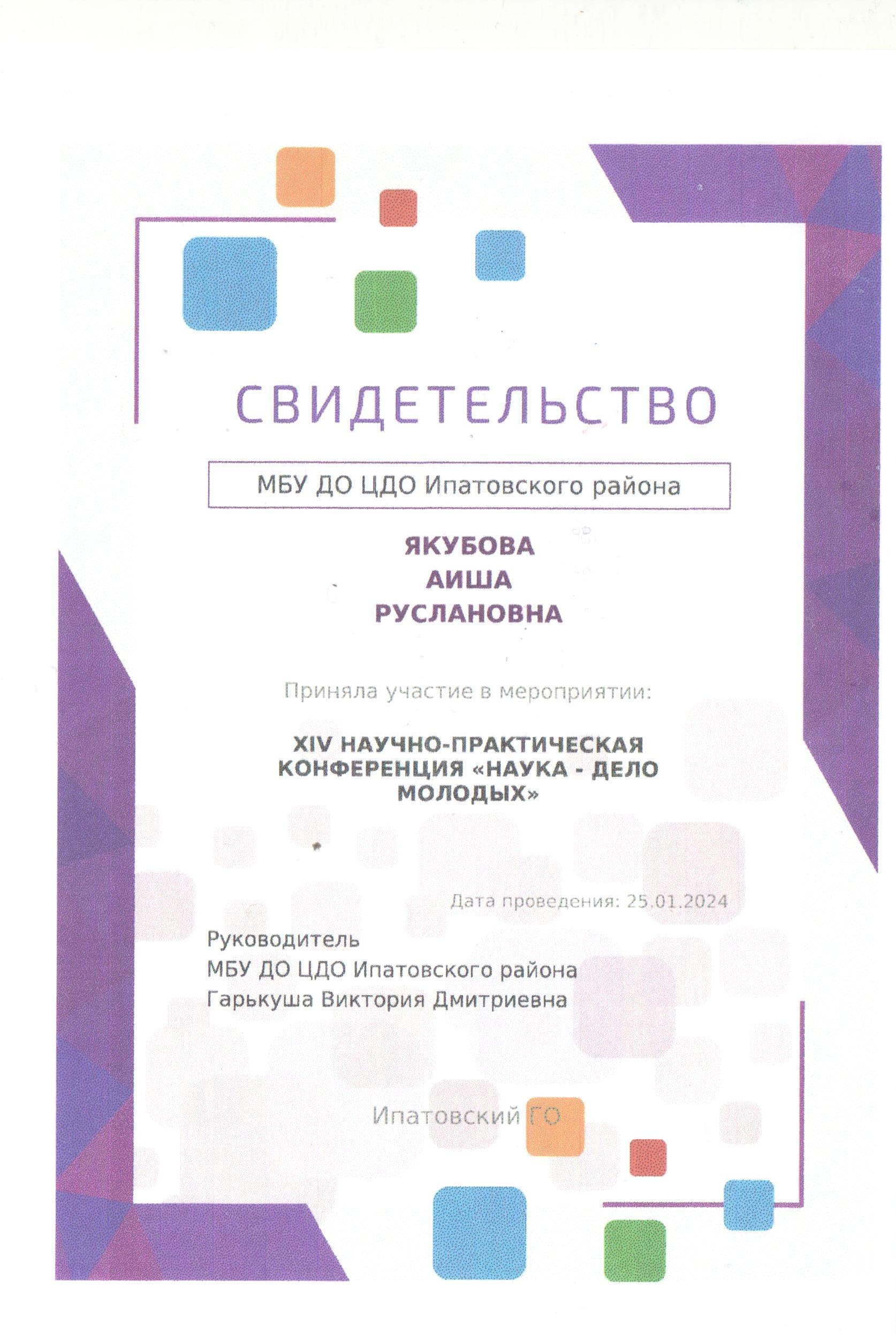 СВИДЕТЕЛЬСТВО

МБУ ДО ЦДО Ипатовского района

ЯКУБОВА
АИША
РУСЛАНОВНА

Приняла участие в мероприятии:

XIV НАУЧНО-ПРАКТИЧЕСКАЯ КОНФЕРЕНЦИЯ «НАУКА - ДЕЛО МОЛОДЫХ»

Дата проведения: 25.01.2024

Руководитель
МБУ ДО ЦДО Ипатовского района
Гарькуша Виктория Дмитриевна

Ипатовский ГО